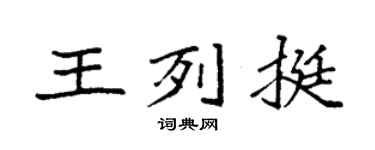 王列挺

词典网